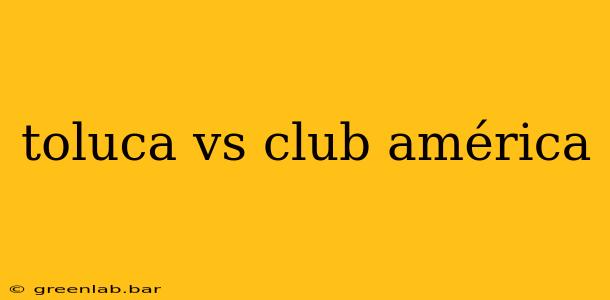 toluca vs club américa

© greenlab.bar